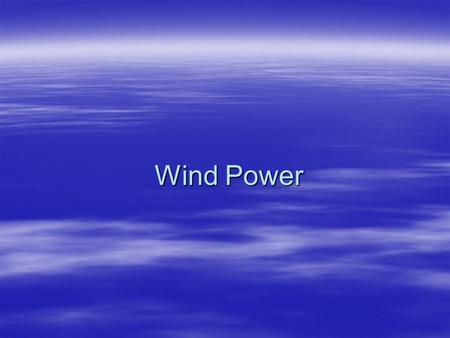 Wind Power